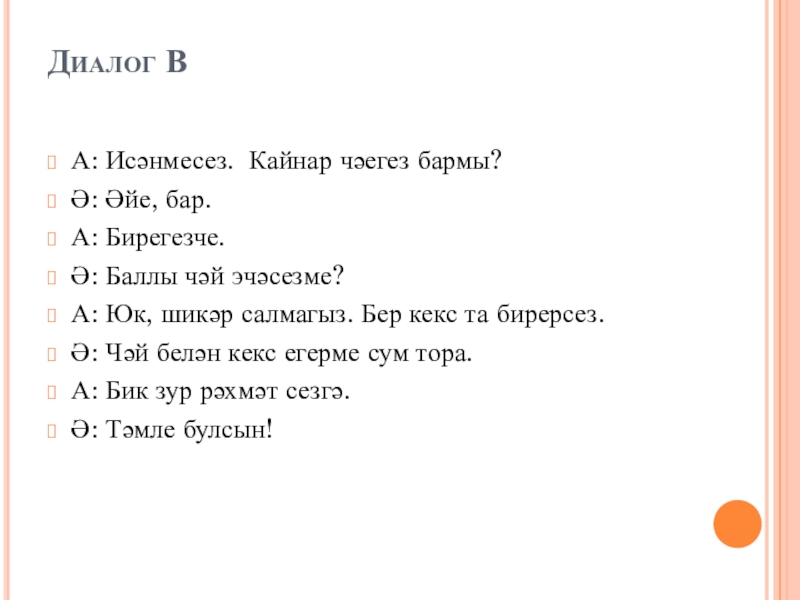 Диалог В

А: Исәнмесез.  Кайнар чәегез бармы?

Ә: Әйе, бар.

А: Бирегезче.

Ә: Баллы чәй эчәсезме?

А: Юк, шикәр салмагыз. Бер кекс та бирерсез.

Ә: Чәй белән кекс егерме сум тора.

А: Бик зур рәхмәт сезгә.

Ә: Тәмле булсын!